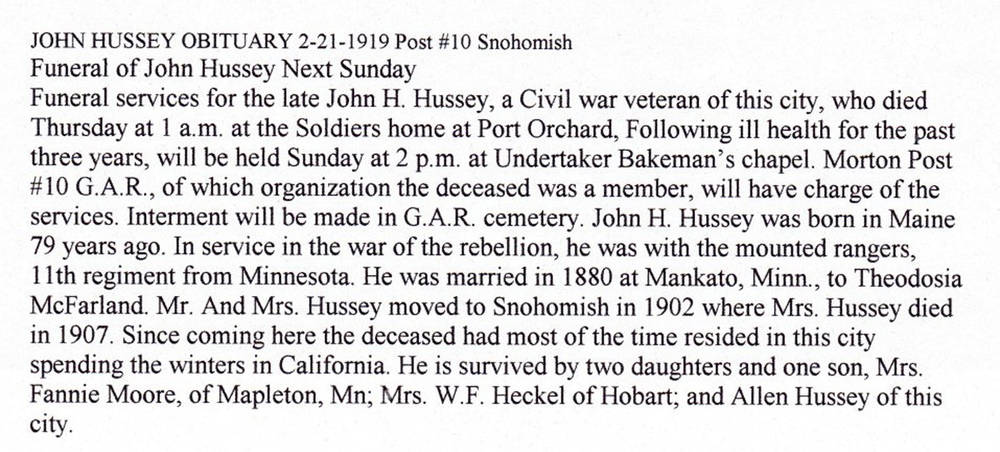 JOHN HUSSEY OBITUARY 2-21-1919 Post #10 Snohomish
Funeral of John Hussey Next Sunday
Funeral services for the late John H. Hussey, a Civil war veteran of this city, who died Thursday at 1 a.m. at the Soldiers home at Port Orchard, Following ill health for the past three years, will be held Sunday at 2 p.m. at Undertaker Bakeman's chapel. Morton Post #10 G.A.R., of which organization the deceased was a member, will have charge of the services. Interment will be made in G.A.R. cemetery. John H. Hussey was born in Maine 79 years ago. In service in the war of the rebellion, he was with the mounted rangers, 11th regiment from Minnesota. He was married in 1880 at Mankato, Minn., to Theodosia McFarland. Mr. And Mrs. Hussey moved to Snohomish in 1902 where Mrs. Hussey died in 1907. Since coming here the deceased had most of the time resided in this city spending the winters in California. He is survived by two daughters and one son, Mrs. Fannie Moore, of Mapleton, Mn; Mrs. W.F. Heckel of Hobart; and Allen Hussey of this city.